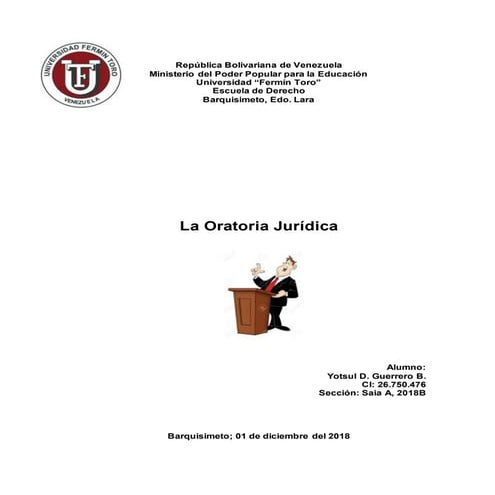 UNIVERSIDAD FERMIN TORO
UFT
VENEZUELA

República Bolivariana de Venezuela
Ministerio del Poder Popular para la Educación
Universidad "Fermín Toro"
Escuela de Derecho
Barquisimeto, Edo. Lara

La Oratoria Jurídica

Alumno:
Yotsul D. Guerrero B.
CI: 26.750.476
Sección: Saia A, 2018B

Barquisimeto; 01 de diciembre del 2018